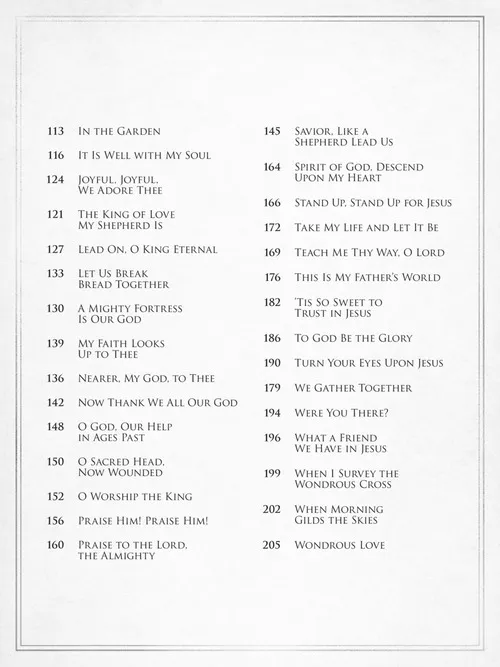 113 In the Garden

116 It Is Well with My Soul

124 Joyful, Joyful, We Adore Thee

121 The King of Love My Shepherd Is

127 Lead On, O King Eternal

133 Let Us Break Bread Together

130 A Mighty Fortress Is Our God

139 My Faith Looks Up to Thee

136 Nearer, My God, to Thee

142 Now Thank We All Our God

148 O God, Our Help in Ages Past

150 O Sacred Head, Now Wounded

152 O Worship the King

156 Praise Him! Praise Him!

160 Praise to the Lord, the Almighty

145 Savior, Like a Shepherd Lead Us

164 Spirit of God, Descend Upon My Heart

166 Stand Up, Stand Up for Jesus

172 Take My Life and Let It Be

169 Teach Me Thy Way, O Lord

176 This Is My Father's World

182 'Tis So Sweet to Trust in Jesus

186 To God Be the Glory

190 Turn Your Eyes Upon Jesus

179 We Gather Together

194 Were You There?

196 What a Friend We Have in Jesus

199 When I Survey the Wondrous Cross

202 When Morning Gilds the Skies

205 Wondrous Love